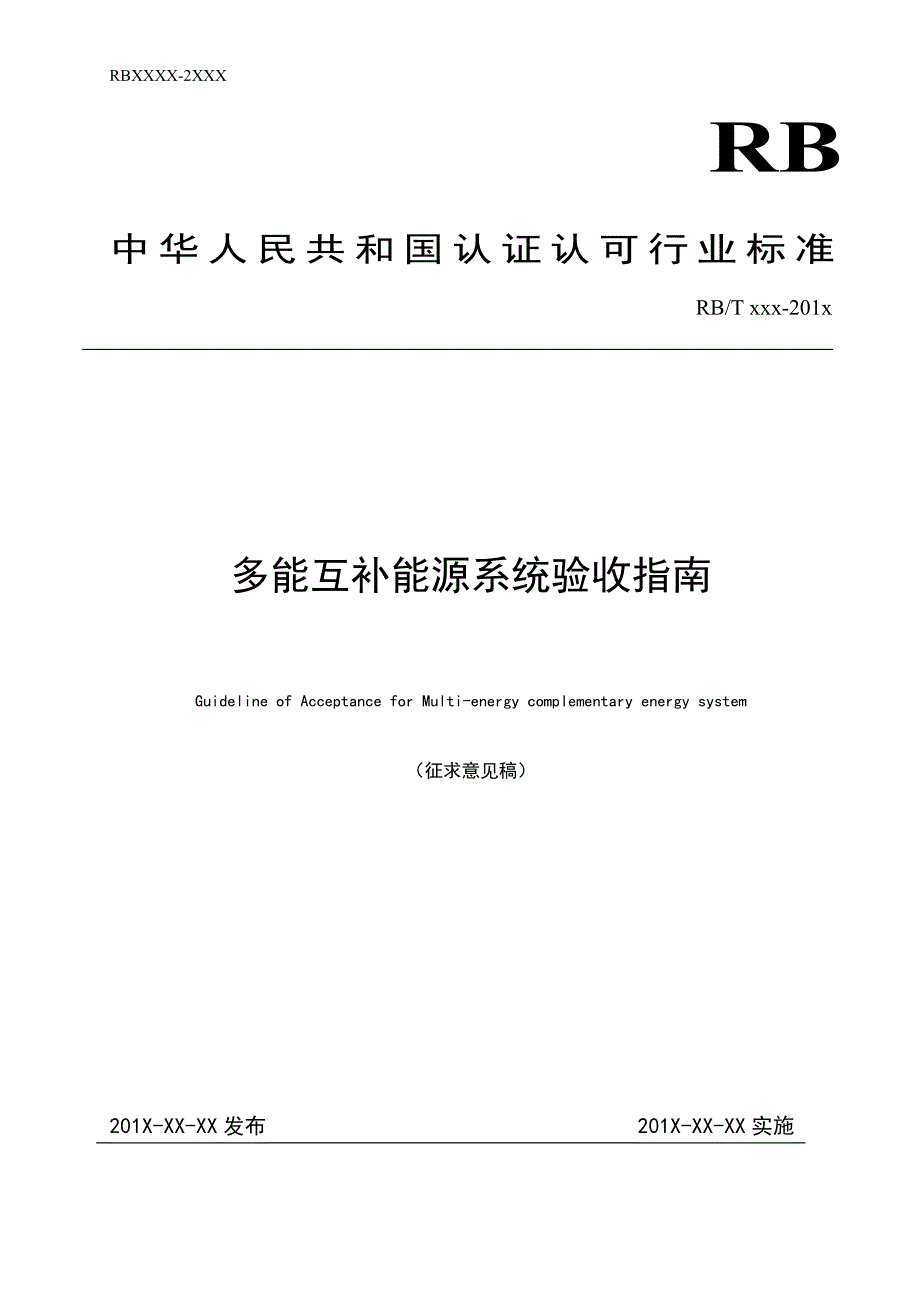 RBXXXX-2XXX

RB

中华人民共和国认证认可行业标准

RB/T xxx-201x

多能互补能源系统验收指南

Guideline of Acceptance for Multi-energy complementary energy system

（征求意见稿）

201X-XX-XX 发布

201X-XX-XX 实施